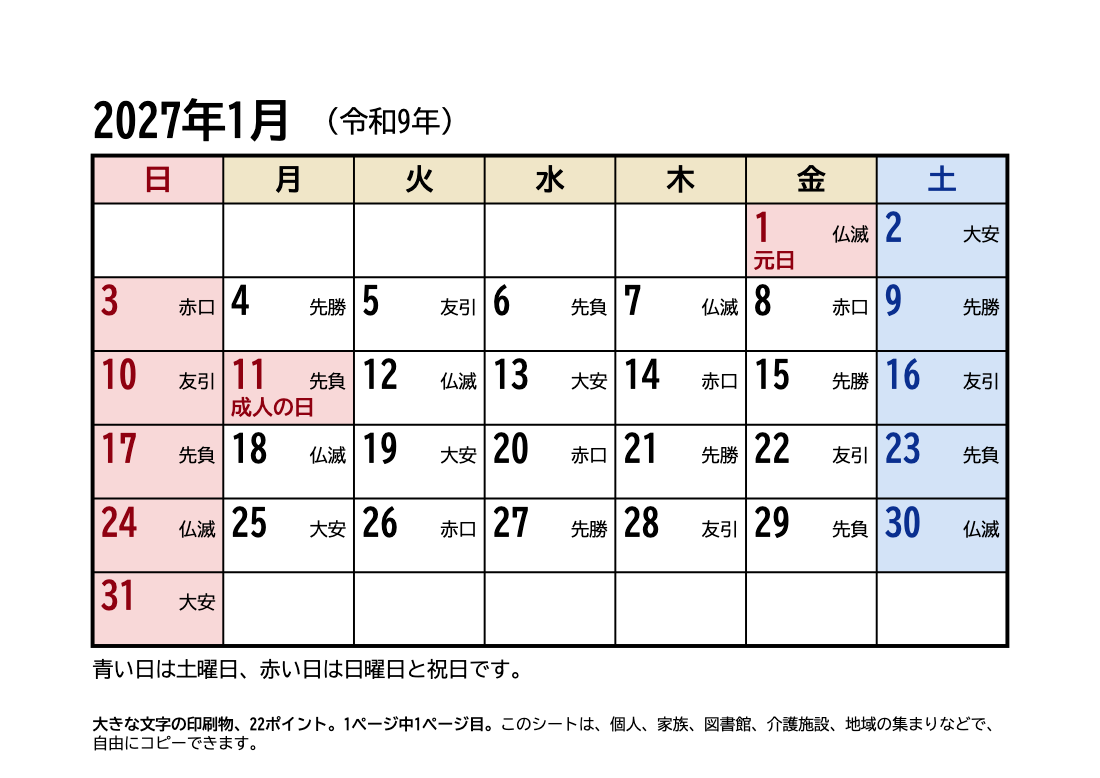 2027年1月 （令和9年）

| 日 | 月 | 火 | 水 | 木 | 金 | 土 |
|---|---|---|---|---|---|---|
| | | | | | 1 仏滅 元日 | 2 大安 |
| 3 赤口 | 4 先勝 | 5 友引 | 6 先負 | 7 仏滅 | 8 赤口 | 9 先勝 |
| 10 友引 | 11 先負 成人の日 | 12 仏滅 | 13 大安 | 14 赤口 | 15 先勝 | 16 友引 |
| 17 先負 | 18 仏滅 | 19 大安 | 20 赤口 | 21 先勝 | 22 友引 | 23 先負 |
| 24 仏滅 | 25 大安 | 26 赤口 | 27 先勝 | 28 友引 | 29 先負 | 30 仏滅 |
| 31 大安 | | | | | | |

青い日は土曜日、赤い日は日曜日と祝日です。

大きな文字の印刷物、22ポイント。1ページ中1ページ目。このシートは、個人、家族、図書館、介護施設、地域の集まりなどで、自由にコピーできます。